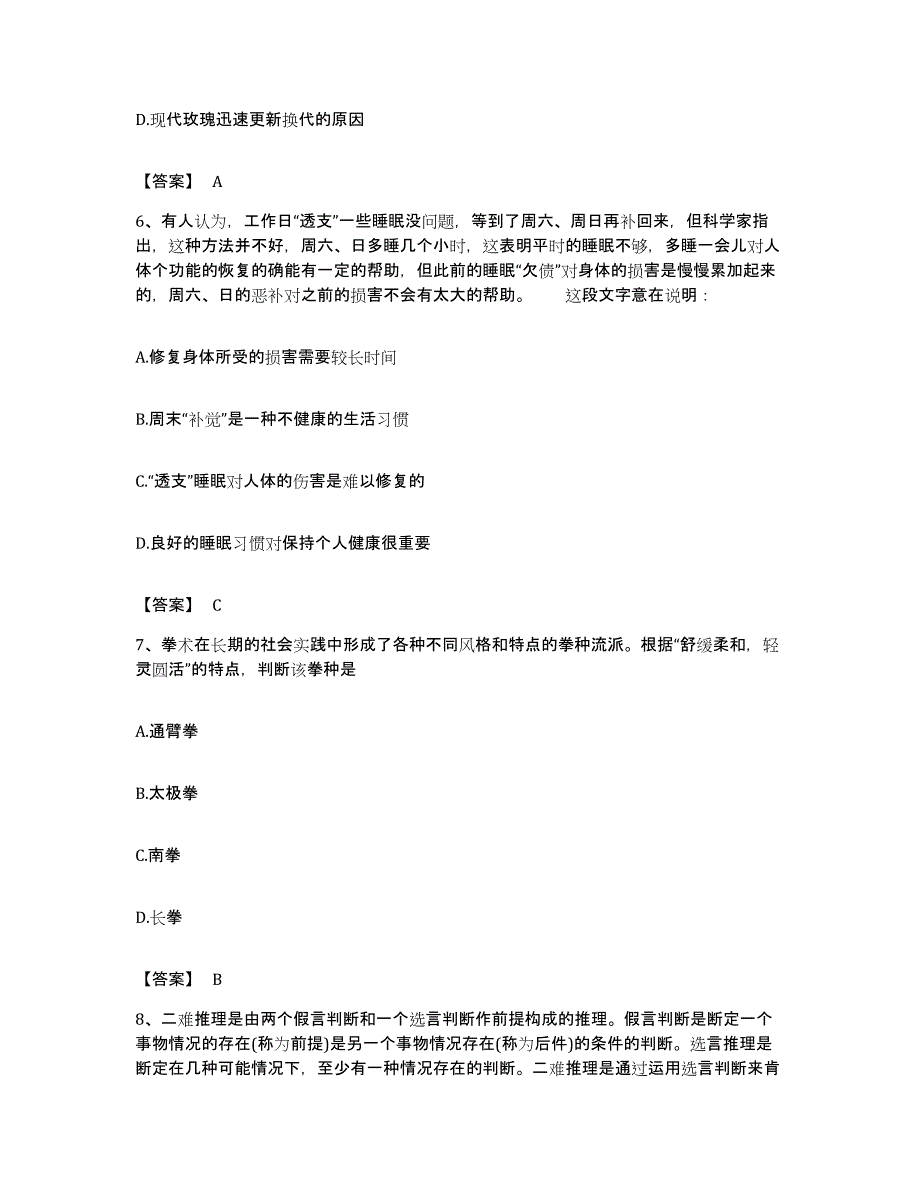 D.现代玫瑰迅速更新换代的原因

【答案】 A

6、有人认为，工作日“透支”一些睡眠没问题，等到了周六、周日再补回来，但科学家指出，这种方法并不好，周六、日多睡几个小时，这表明平时的睡眠不够，多睡一会儿对人体个功能的恢复的确能有一定的帮助，但此前的睡眠“欠债”对身体的损害是慢慢累加起来的，周六、日的恶补对之前的损害不会有太大的帮助。 这段文字意在说明：

A.修复身体所受的损害需要较长时间

B.周末“补觉”是一种不健康的生活习惯

C.“透支”睡眠对人体的伤害是难以修复的

D.良好的睡眠习惯对保持个人健康很重要

【答案】 C

7、拳术在长期的社会实践中形成了各种不同风格和特点的拳种流派。根据“舒缓柔和，轻灵圆活”的特点，判断该拳种是

A.通臂拳

B.太极拳

C.南拳

D.长拳

【答案】 B

8、二难推理是由两个假言判断和一个选言判断作前提构成的推理。假言判断是断定一个事物情况的存在(称为前提)是另一个事物情况存在(称为后件)的条件的判断。选言推理是断定在几种可能情况下，至少有一种情况存在的判断。二难推理是通过运用选言判断来肯